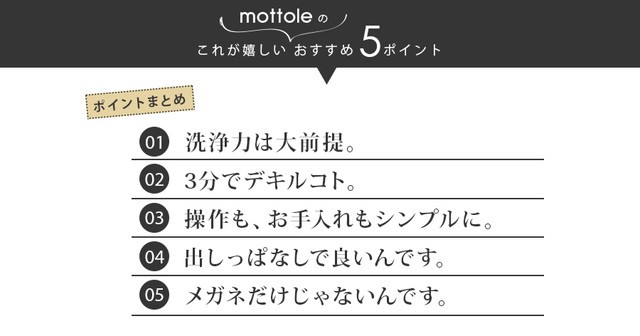 mottole の
これが嬉しい おすすめ 5ポイント

ポイントまとめ

01 洗浄力は大前提。

02 3分でデキルコト。

03 操作も、お手入れもシンプルに。

04 出しっぱなしで良いんです。

05 メガネだけじゃないんです。